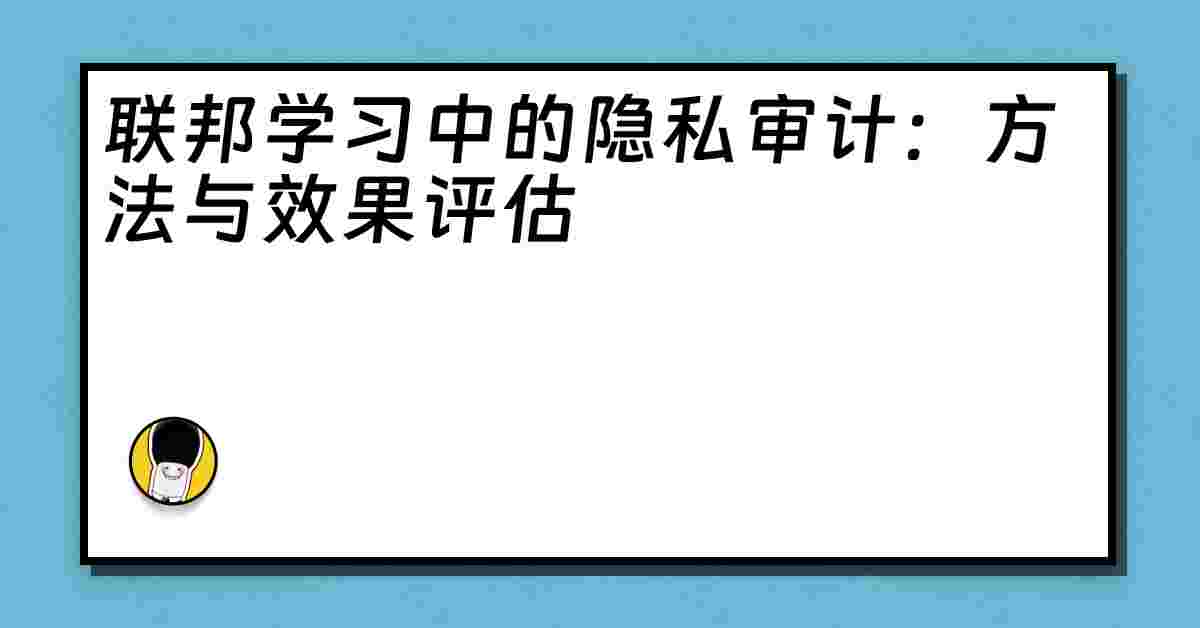 联邦学习中的隐私审计：方法与效果评估